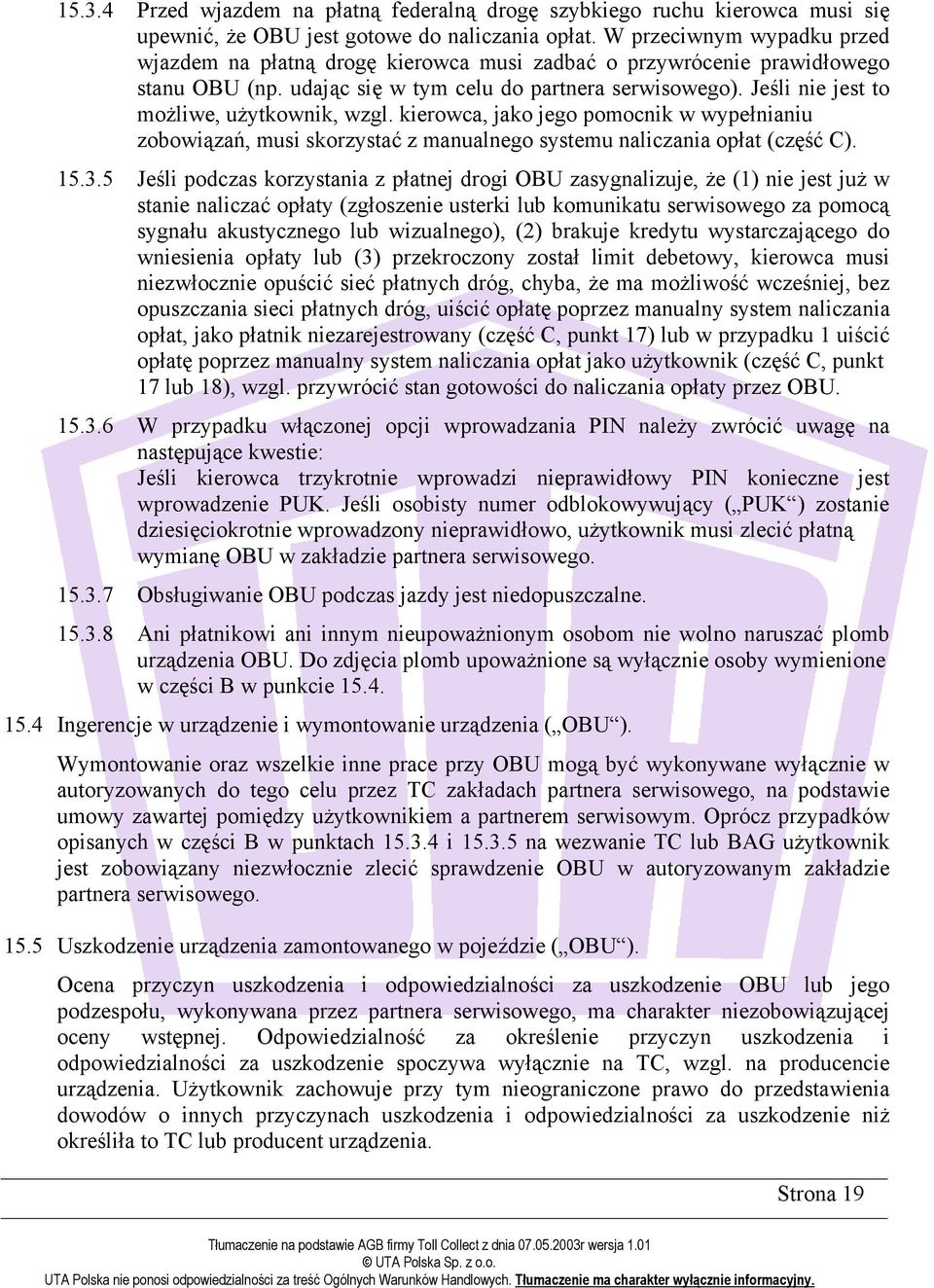 15.3.4 Przed wjazdem na płatną federalną drogę szybkiego ruchu kierowca musi się upewnić, że OBU jest gotowe do naliczania opłat. W przeciwnym wypadku przed wjazdem na płatną drogę kierowca musi zadbać o przywrócenie prawidłowego stanu OBU (np. udając się w tym celu do partnera serwisowego). Jeśli nie jest to możliwe, użytkownik, wzgl. kierowca, jako jego pomocnik w wypełnianiu zobowiązań, musi skorzystać z manualnego systemu naliczania opłat (część C).

15.3.5 Jeśli podczas korzystania z płatnej drogi OBU zasygnalizuje, że (1) nie jest już w stanie naliczać opłaty (zgłoszenie usterki lub komunikatu serwisowego za pomocą sygnału akustycznego lub wizualnego), (2) brakuje kredytu wystarczającego do wniesienia opłaty lub (3) przekroczony został limit debetowy, kierowca musi niezwłocznie opuścić sieć płatnych dróg, chyba, że ma możliwość wcześniej, bez opuszczania sieci płatnych dróg, uiścić opłatę poprzez manualny system naliczania opłat, jako płatnik niezarejestrowany (część C, punkt 17) lub w przypadku 1 uiścić opłatę poprzez manualny system naliczania opłat jako użytkownik (część C, punkt 17 lub 18), wzgl. przywrócić stan gotowości do naliczania opłaty przez OBU.

15.3.6 W przypadku włączonej opcji wprowadzania PIN należy zwrócić uwagę na następujące kwestie:
Jeśli kierowca trzykrotnie wprowadzi nieprawidłowy PIN konieczne jest wprowadzenie PUK. Jeśli osobisty numer odblokowywujący („PUK“) zostanie dziesięciokrotnie wprowadzony nieprawidłowo, użytkownik musi zlecić płatną wymianę OBU w zakładzie partnera serwisowego.

15.3.7 Obsługiwanie OBU podczas jazdy jest niedopuszczalne.

15.3.8 Ani płatnikowi ani innym nieupoważnionym osobom nie wolno naruszać plomb urządzenia OBU. Do zdjęcia plomb upoważnione są wyłącznie osoby wymienione w części B w punkcie 15.4.

15.4 Ingerencje w urządzenie i wymontowanie urządzenia („OBU“).

Wymontowanie oraz wszelkie inne prace przy OBU mogą być wykonywane wyłącznie w autoryzowanych do tego celu przez TC zakładach partnera serwisowego, na podstawie umowy zawartej pomiędzy użytkownikiem a partnerem serwisowym. Oprócz przypadków opisanych w części B w punktach 15.3.4 i 15.3.5 na wezwanie TC lub BAG użytkownik jest zobowiązany niezwłocznie zlecić sprawdzenie OBU w autoryzowanym zakładzie partnera serwisowego.

15.5 Uszkodzenie urządzenia zamontowanego w pojeździe („OBU“).

Ocena przyczyn uszkodzenia i odpowiedzialności za uszkodzenie OBU lub jego podzespołu, wykonywana przez partnera serwisowego, ma charakter niezobowiązującej oceny wstępnej. Odpowiedzialność za określenie przyczyn uszkodzenia i odpowiedzialności za uszkodzenie spoczywa wyłącznie na TC, wzgl. na producencie urządzenia. Użytkownik zachowuje przy tym nieograniczone prawo do przedstawienia dowodów o innych przyczynach uszkodzenia i odpowiedzialności za uszkodzenie niż określiła to TC lub producent urządzenia.

Strona 19

Tłumaczenie na podstawie AGB firmy Toll Collect z dnia 07.05.2003r wersja 1.01
© UTA Polska Sp. z o.o.
UTA Polska nie ponosi odpowiedzialności za treść Ogólnych Warunków Handlowych. Tłumaczenie ma charakter wyłącznie informacyjny.